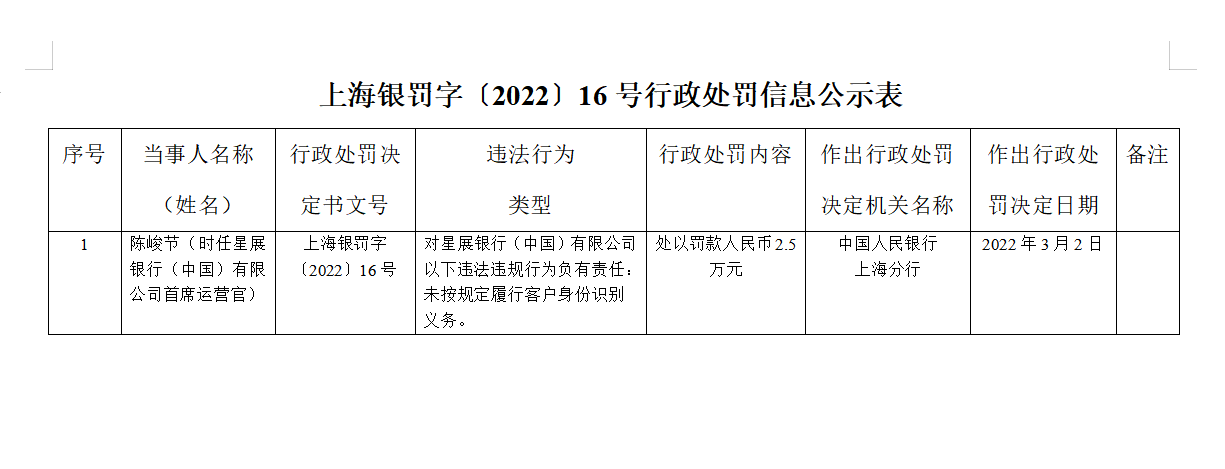 上海银罚字〔2022〕16 号行政处罚信息公示表

| 序号 | 当事人名称（姓名） | 行政处罚决定书文号 | 违法行为类型 | 行政处罚内容 | 作出行政处罚决定机关名称 | 作出行政处罚决定日期 | 备注 |
|---|---|---|---|---|---|---|---|
| 1 | 陈峻节（时任星展银行（中国）有限公司首席运营官） | 上海银罚字〔2022〕16 号 | 对星展银行（中国）有限公司以下违法违规行为负有责任：未按规定履行客户身份识别义务。 | 处以罚款人民币 2.5 万元 | 中国人民银行上海分行 | 2022 年 3 月 2 日 | |